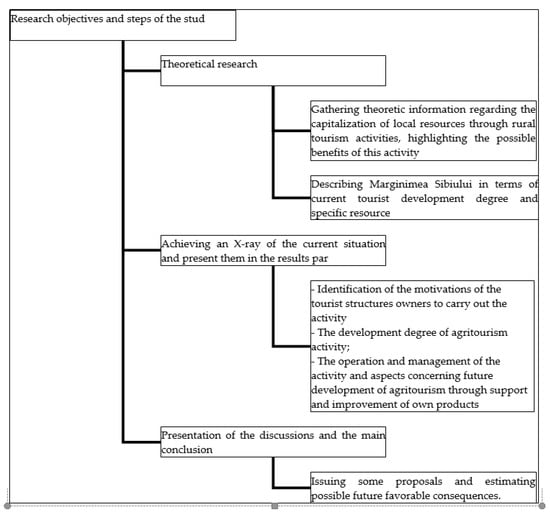 Research objectives and steps of the stud

Theoretical research

Gathering theoretic information regarding the capitalization of local resources through rural tourism activities, highlighting the possible benefits of this activity

Describing Marginimea Sibiului in terms of current tourist development degree and specific resource

Achieving an X-ray of the current situation and present them in the results par

- Identification of the motivations of the tourist structures owners to carry out the activity
- The development degree of agritourism activity;
- The operation and management of the activity and aspects concerning future development of agritourism through support and improvement of own products

Presentation of the discussions and the main conclusion

Issuing some proposals and estimating possible future favorable consequences.